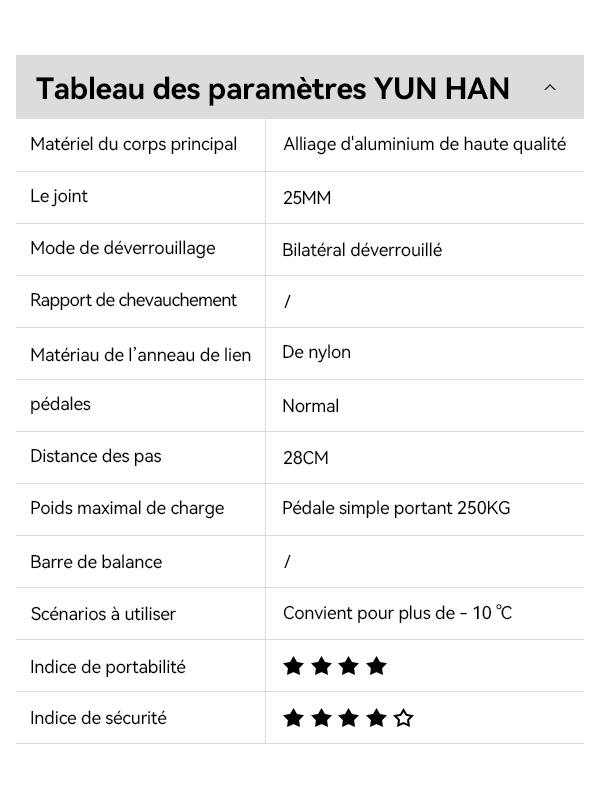 Tableau des paramètres YUN HAN

| Matériel du corps principal | Alliage d'aluminium de haute qualité |
|---|---|
| Le joint | 25MM |
| Mode de déverrouillage | Bilatéral déverrouillé |
| Rapport de chevauchement | / |
| Matériau de l'anneau de lien | De nylon |
| pédales | Normal |
| Distance des pas | 28CM |
| Poids maximal de charge | Pédale simple portant 250KG |
| Barre de balance | / |
| Scénarios à utiliser | Convient pour plus de - 10 ℃ |
| Indice de portabilité | ★★★★ |
| Indice de sécurité | ★★★★☆ |